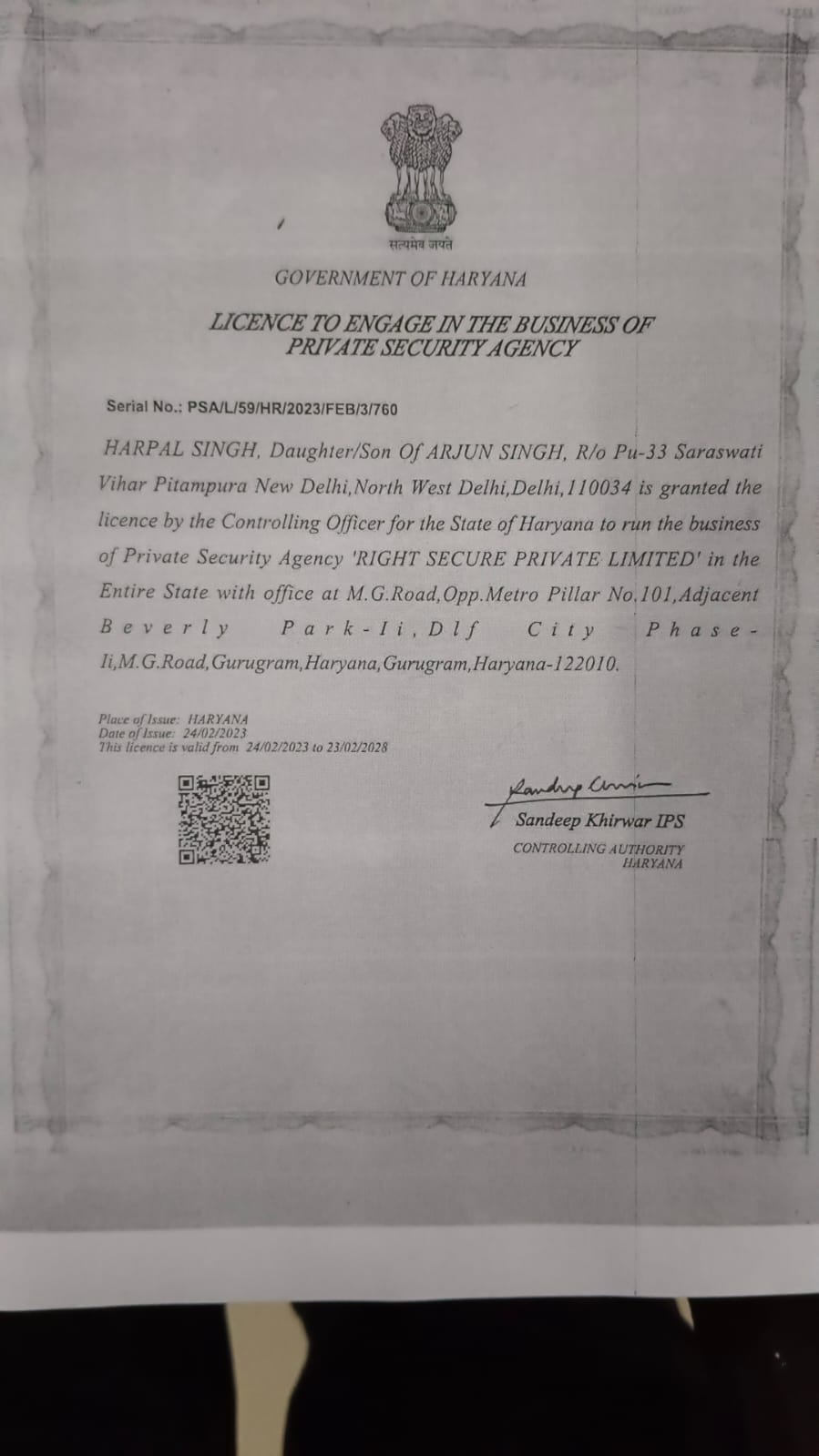 सत्यमेव जयते

GOVERNMENT OF HARYANA

LICENCE TO ENGAGE IN THE BUSINESS OF PRIVATE SECURITY AGENCY

Serial No.: PSA/L/59/HR/2023/FEB/3/760

HARPAL SINGH, Daughter/Son Of ARJUN SINGH, R/o Pu-33 Saraswati Vihar Pitampura New Delhi,North West Delhi,Delhi,110034 is granted the licence by the Controlling Officer for the State of Haryana to run the business of Private Security Agency 'RIGHT SECURE PRIVATE LIMITED' in the Entire State with office at M.G.Road,Opp.Metro Pillar No.101,Adjacent Beverly Park-Ii,Dlf City Phase-Ii,M.G.Road,Gurugram,Haryana,Gurugram,Haryana-122010.

Place of Issue: HARYANA
Date of Issue: 24/02/2023
This licence is valid from 24/02/2023 to 23/02/2028

Sandeep Khirwar IPS
CONTROLLING AUTHORITY
HARYANA